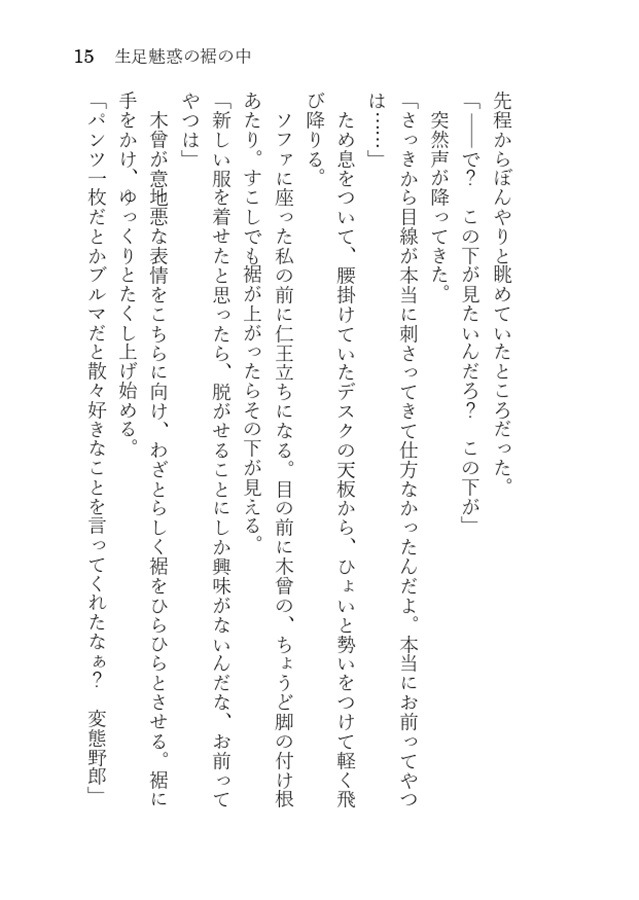 15　生足魅惑の裾の中

先程からぼんやりと眺めていたところだった。

「――で？　この下が見たいんだろ？　この下が」

突然声が降ってきた。

「さっきから目線が本当に刺さってきて仕方なかったんだよ。本当にお前ってやつは……」

ため息をついて、腰掛けていたデスクの天板から、ひょいと勢いをつけて軽く飛び降りる。

ソファに座った私の前に仁王立ちになる。目の前に木曾の、ちょうど脚の付け根あたり。すこしでも裾が上がったらその下が見える。

「新しい服を着せたと思ったら、脱がせることにしか興味がないんだな、お前ってやつは」

木曾が意地悪な表情をこちらに向け、わざとらしく裾をひらひらとさせる。裾に手をかけ、ゆっくりとたくし上げ始める。

「パンツ一枚だとかブルマだと散々好きなことを言ってくれたなぁ？　変態野郎」